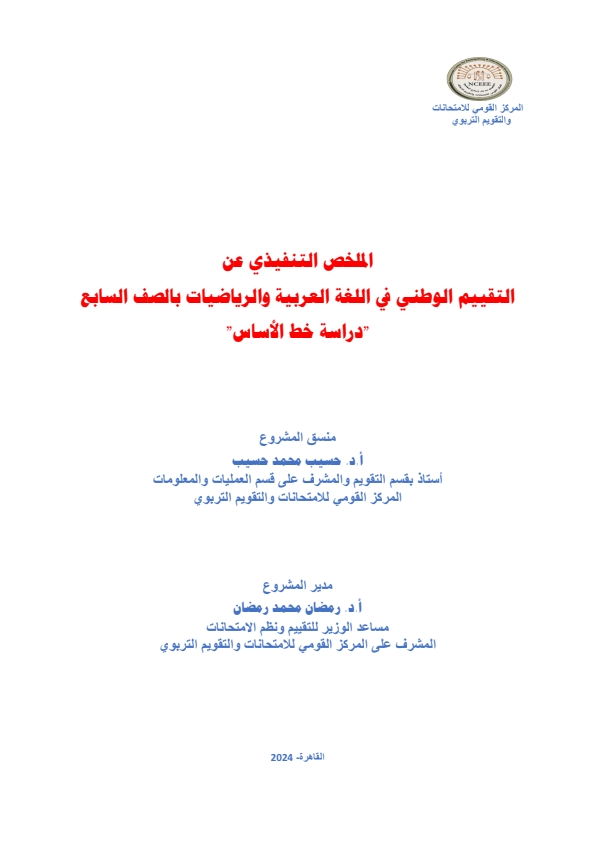 NCEEE

المركز القومي للامتحانات
والتقويم التربوي

الملخص التنفيذي عن
التقييم الوطني في اللغة العربية والرياضيات بالصف السابع
"دراسة خط الأساس"

منسق المشروع
أ.د. حسيب محمد حسيب
أستاذ بقسم التقويم والمشرف على قسم العمليات والمعلومات
المركز القومي للامتحانات والتقويم التربوي

مدير المشروع
أ.د. رمضان محمد رمضان
مساعد الوزير للتقييم ونظم الامتحانات
المشرف على المركز القومي للامتحانات والتقويم التربوي

القاهرة- 2024